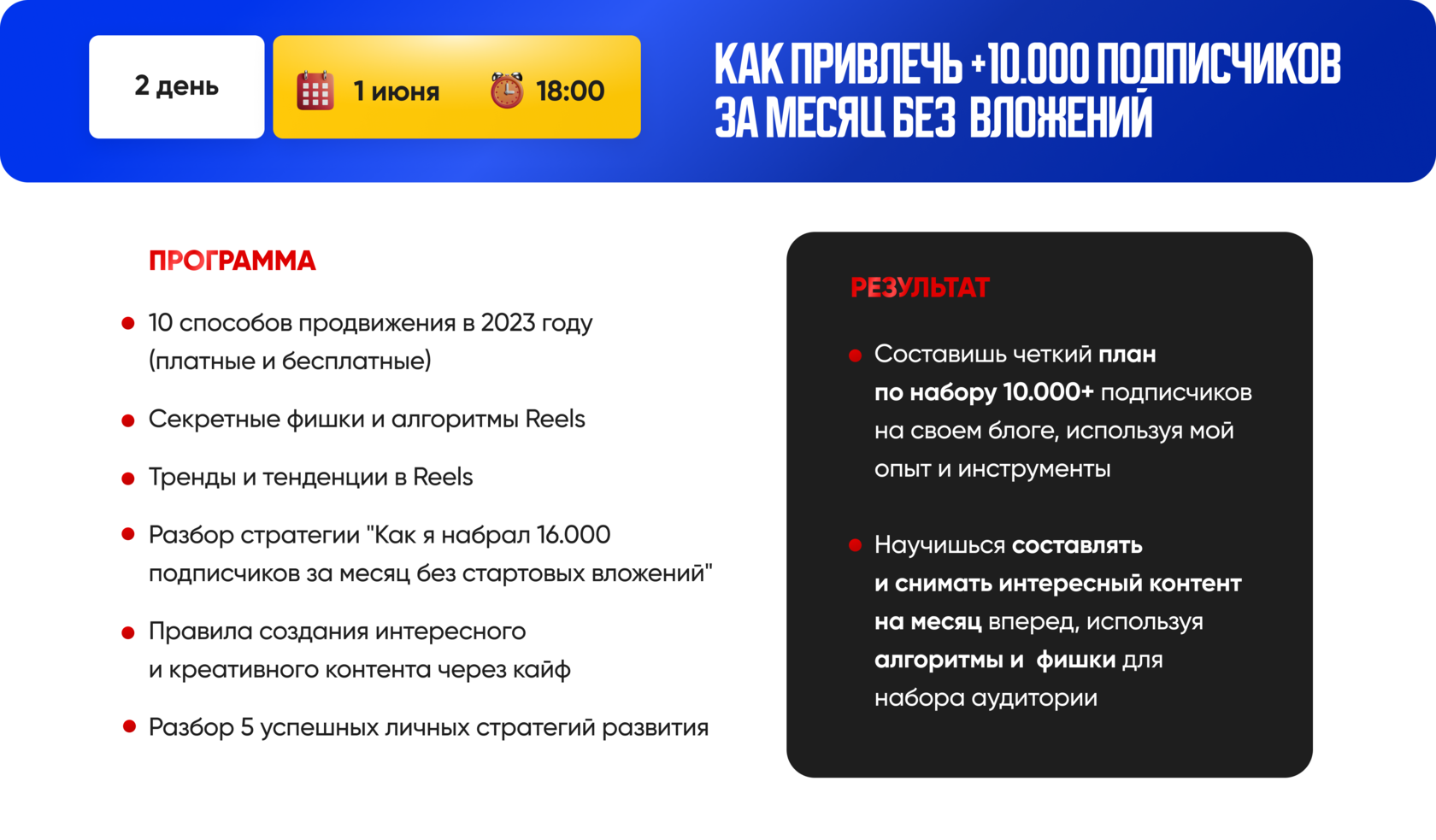 2 день

1 июня

18:00

КАК ПРИВЛЕЧЬ +10.000 ПОДПИСЧИКОВ ЗА МЕСЯЦ БЕЗ ВЛОЖЕНИЙ

ПРОГРАММА

10 способов продвижения в 2023 году (платные и бесплатные)

Секретные фишки и алгоритмы Reels

Тренды и тенденции в Reels

Разбор стратегии "Как я набрал 16.000 подписчиков за месяц без стартовых вложений"

Правила создания интересного и креативного контента через кайф

Разбор 5 успешных личных стратегий развития

РЕЗУЛЬТАТ

Составишь четкий план по набору 10.000+ подписчиков на своем блоге, используя мой опыт и инструменты

Научишься составлять и снимать интересный контент на месяц вперед, используя алгоритмы и фишки для набора аудитории